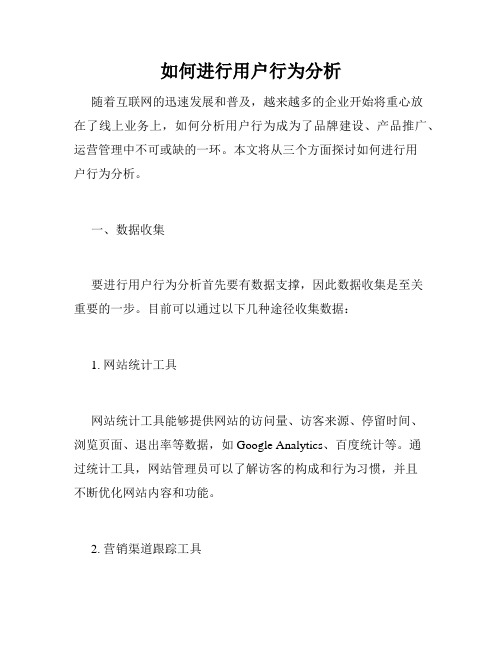 如何进行用户行为分析

随着互联网的迅速发展和普及，越来越多的企业开始将重心放在了线上业务上，如何分析用户行为成为了品牌建设、产品推广、运营管理中不可或缺的一环。本文将从三个方面探讨如何进行用户行为分析。

一、数据收集

要进行用户行为分析首先要有数据支撑，因此数据收集是至关重要的一步。目前可以通过以下几种途径收集数据：

1. 网站统计工具

网站统计工具能够提供网站的访问量、访客来源、停留时间、浏览页面、退出率等数据，如 Google Analytics、百度统计等。通过统计工具，网站管理员可以了解访客的构成和行为习惯，并且不断优化网站内容和功能。

2. 营销渠道跟踪工具